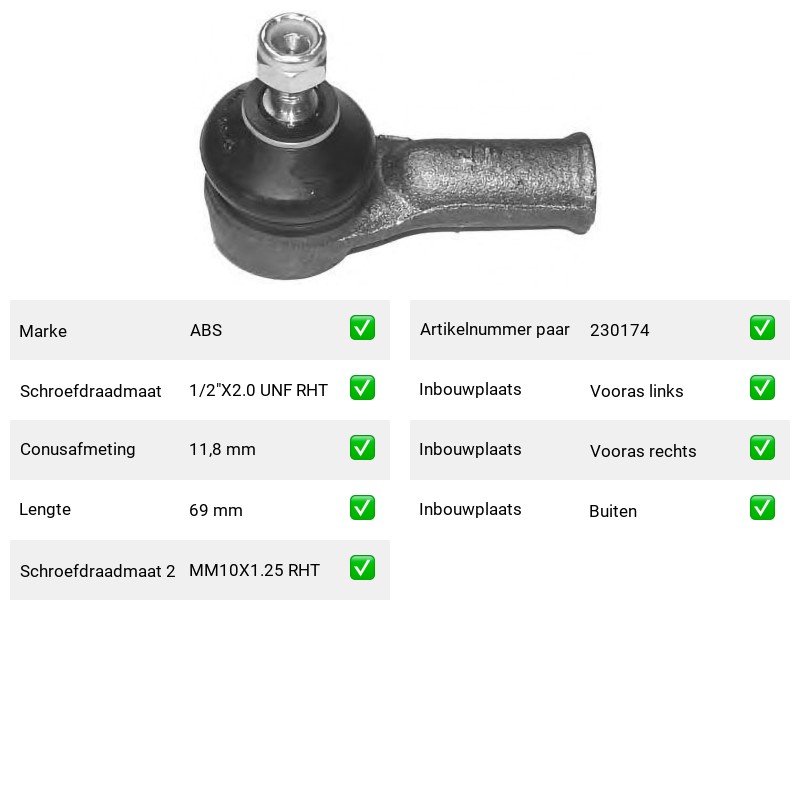 Marke ABS ☑

Schroefdraadmaat 1/2"X2.0 UNF RHT ☑

Conusafmeting 11,8 mm ☑

Lengte 69 mm ☑

Schroefdraadmaat 2 MM10X1.25 RHT ☑

Artikelnummer paar 230174 ☑

Inbouwplaats Vooras links ☑

Inbouwplaats Vooras rechts ☑

Inbouwplaats Buiten ☑